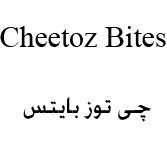 Cheetoz Bites

چی توز بایتس